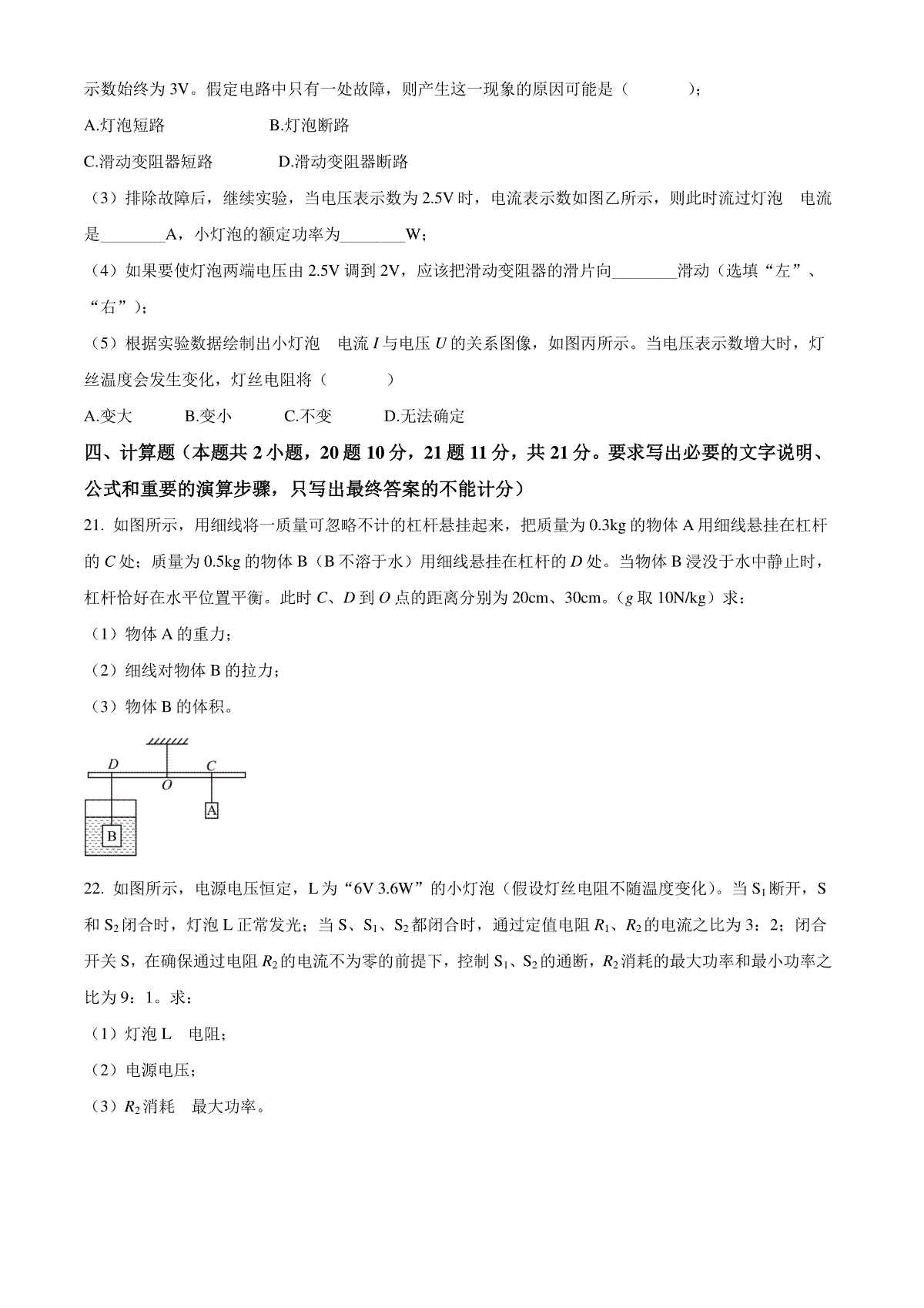 示数始终为 3V。假定电路中只有一处故障，则产生这一现象的原因可能是（　　）；

A.灯泡短路　　B.灯泡断路

C.滑动变阻器短路　　D.滑动变阻器断路

（3）排除故障后，继续实验，当电压表示数为 2.5V 时，电流表示数如图乙所示，则此时流过灯泡　电流是________A，小灯泡的额定功率为________W；

（4）如果要使灯泡两端电压由 2.5V 调到 2V，应该把滑动变阻器的滑片向________滑动（选填“左”、“右”）；

（5）根据实验数据绘制出小灯泡　电流 $I$ 与电压 $U$ 的关系图像，如图丙所示。当电压表示数增大时，灯丝温度会发生变化，灯丝电阻将（　　）

A.变大　　B.变小　　C.不变　　D.无法确定

四、计算题（本题共 2 小题，20 题 10 分，21 题 11 分，共 21 分。要求写出必要的文字说明、公式和重要的演算步骤，只写出最终答案的不能计分）

21. 如图所示，用细线将一质量可忽略不计的杠杆悬挂起来，把质量为 0.3kg 的物体 A 用细线悬挂在杠杆的 $C$ 处；质量为 0.5kg 的物体 B（B 不溶于水）用细线悬挂在杠杆的 $D$ 处。当物体 B 浸没于水中静止时，杠杆恰好在水平位置平衡。此时 $C$、$D$ 到 $O$ 点的距离分别为 20cm、30cm。（$g$ 取 10N/kg）求：

（1）物体 A 的重力；

（2）细线对物体 B 的拉力；

（3）物体 B 的体积。

D
O
C
A
B

22. 如图所示，电源电压恒定，L 为“6V 3.6W”的小灯泡（假设灯丝电阻不随温度变化）。当 $S_1$ 断开，S 和 $S_2$ 闭合时，灯泡 L 正常发光；当 S、$S_1$、$S_2$ 都闭合时，通过定值电阻 $R_1$、$R_2$ 的电流之比为 3：2；闭合开关 S，在确保通过电阻 $R_2$ 的电流不为零的前提下，控制 $S_1$、$S_2$ 的通断，$R_2$ 消耗的最大功率和最小功率之比为 9：1。求：

（1）灯泡 L　电阻；

（2）电源电压；

（3）$R_2$ 消耗　最大功率。